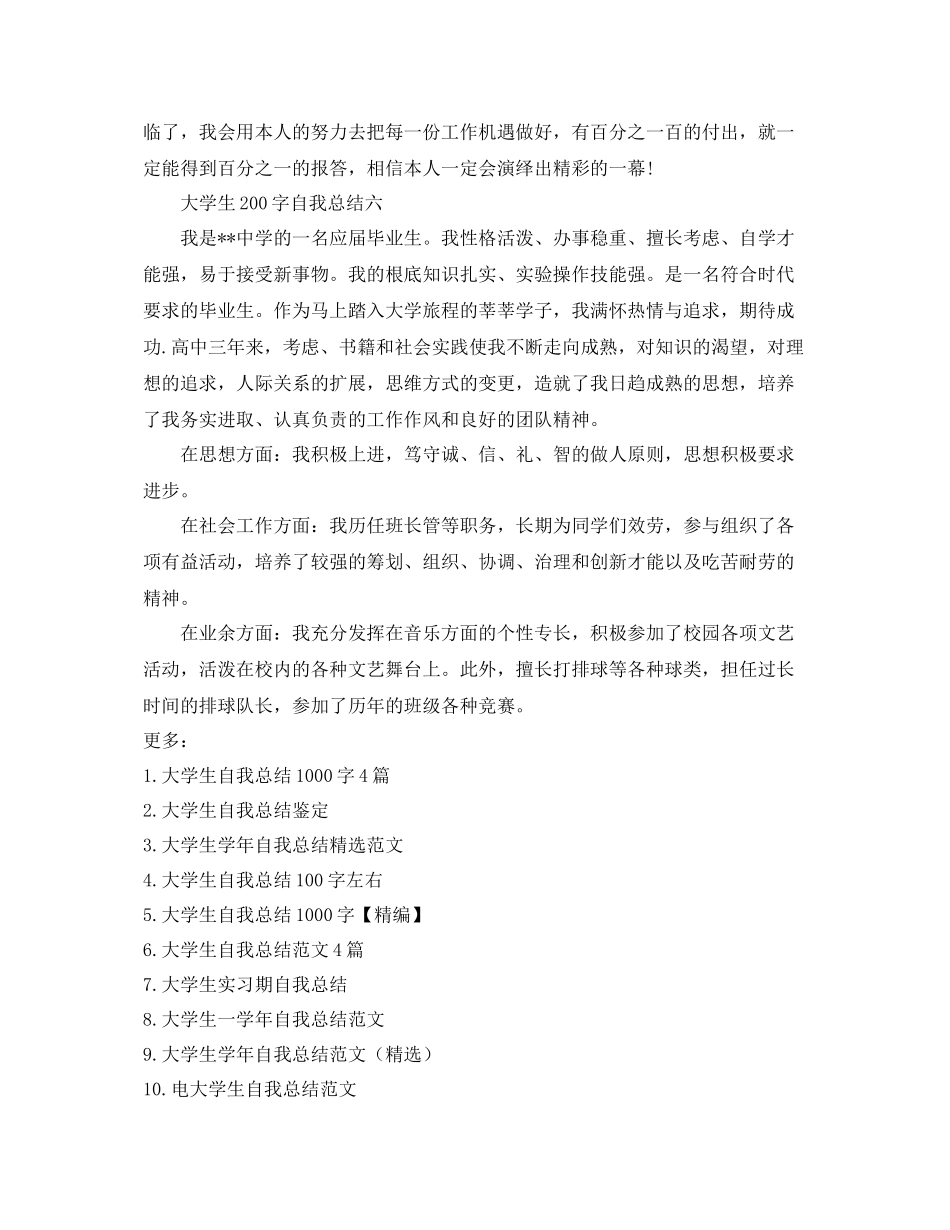 临了，我会用本人的努力去把每一份工作机遇做好，有百分之一百的付出，就一定能得到百分之一的报答，相信本人一定会演绎出精彩的一幕！

大学生200字自我总结六

我是**中学的一名应届毕业生。我性格活泼、办事稳重、擅长考虑、自学才能强，易于接受新事物。我的根底知识扎实、实验操作技能强。是一名符合时代要求的毕业生。作为马上踏入大学旅程的莘莘学子，我满怀热情与追求，期待成功.高中三年来，考虑、书籍和社会实践使我不断走向成熟，对知识的渴望，对理想的追求，人际关系的扩展，思维方式的变更，造就了我日趋成熟的思想，培养了我务实进取、认真负责的工作作风和良好的团队精神。

在思想方面：我积极上进，笃守诚、信、礼、智的做人原则，思想积极要求进步。

在社会工作方面：我历任班长管等职务，长期为同学们效劳，参与组织了各项有益活动，培养了较强的筹划、组织、协调、治理和创新才能以及吃苦耐劳的精神。

在业余方面：我充分发挥在音乐方面的个性专长，积极参加了校园各项文艺活动，活泼在校内的各种文艺舞台上。此外，擅长打排球等各种球类，担任过长时间的排球队长，参加了历年的班级各种竞赛。

更多：

1.大学生自我总结1000字4篇

2.大学生自我总结鉴定

3.大学生学年自我总结精选范文

4.大学生自我总结100字左右

5.大学生自我总结1000字【精编】

6.大学生自我总结范文4篇

7.大学生实习期自我总结

8.大学生一学年自我总结范文

9.大学生学年自我总结范文（精选）

10.电大学生自我总结范文